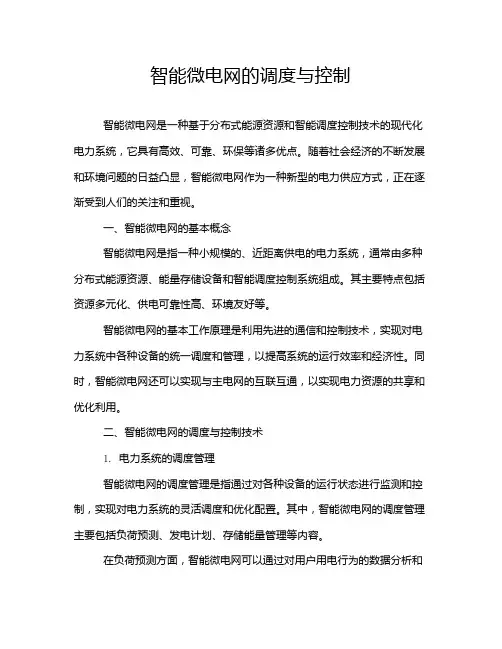 智能微电网的调度与控制

智能微电网是一种基于分布式能源资源和智能调度控制技术的现代化电力系统，它具有高效、可靠、环保等诸多优点。随着社会经济的不断发展和环境问题的日益凸显，智能微电网作为一种新型的电力供应方式，正在逐渐受到人们的关注和重视。

一、智能微电网的基本概念

智能微电网是指一种小规模的、近距离供电的电力系统，通常由多种分布式能源资源、能量存储设备和智能调度控制系统组成。其主要特点包括资源多元化、供电可靠性高、环境友好等。

智能微电网的基本工作原理是利用先进的通信和控制技术，实现对电力系统中各种设备的统一调度和管理，以提高系统的运行效率和经济性。同时，智能微电网还可以实现与主电网的互联互通，以实现电力资源的共享和优化利用。

二、智能微电网的调度与控制技术

1. 电力系统的调度管理

智能微电网的调度管理是指通过对各种设备的运行状态进行监测和控制，实现对电力系统的灵活调度和优化配置。其中，智能微电网的调度管理主要包括负荷预测、发电计划、存储能量管理等内容。

在负荷预测方面，智能微电网可以通过对用户用电行为的数据分析和